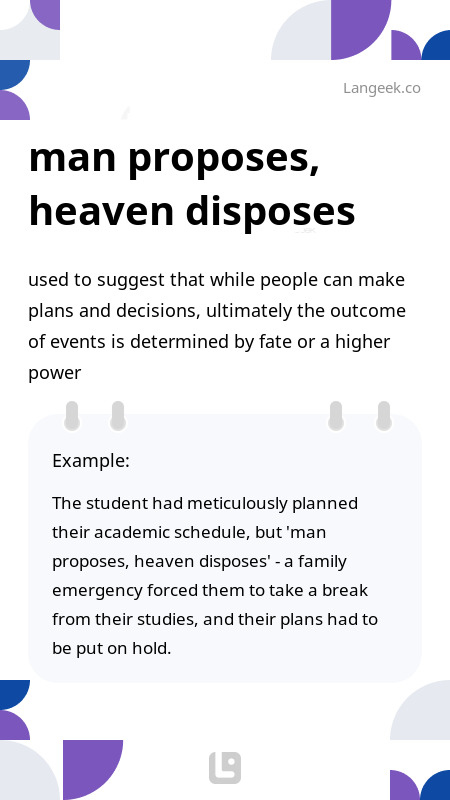 Langeek.co

man proposes, heaven disposes

used to suggest that while people can make plans and decisions, ultimately the outcome of events is determined by fate or a higher power

Example:

The student had meticulously planned their academic schedule, but 'man proposes, heaven disposes' - a family emergency forced them to take a break from their studies, and their plans had to be put on hold.